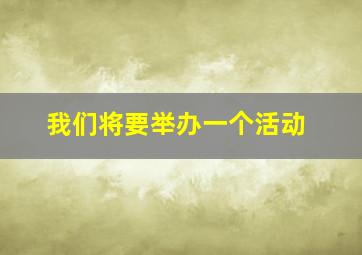 我们将要举办一个活动